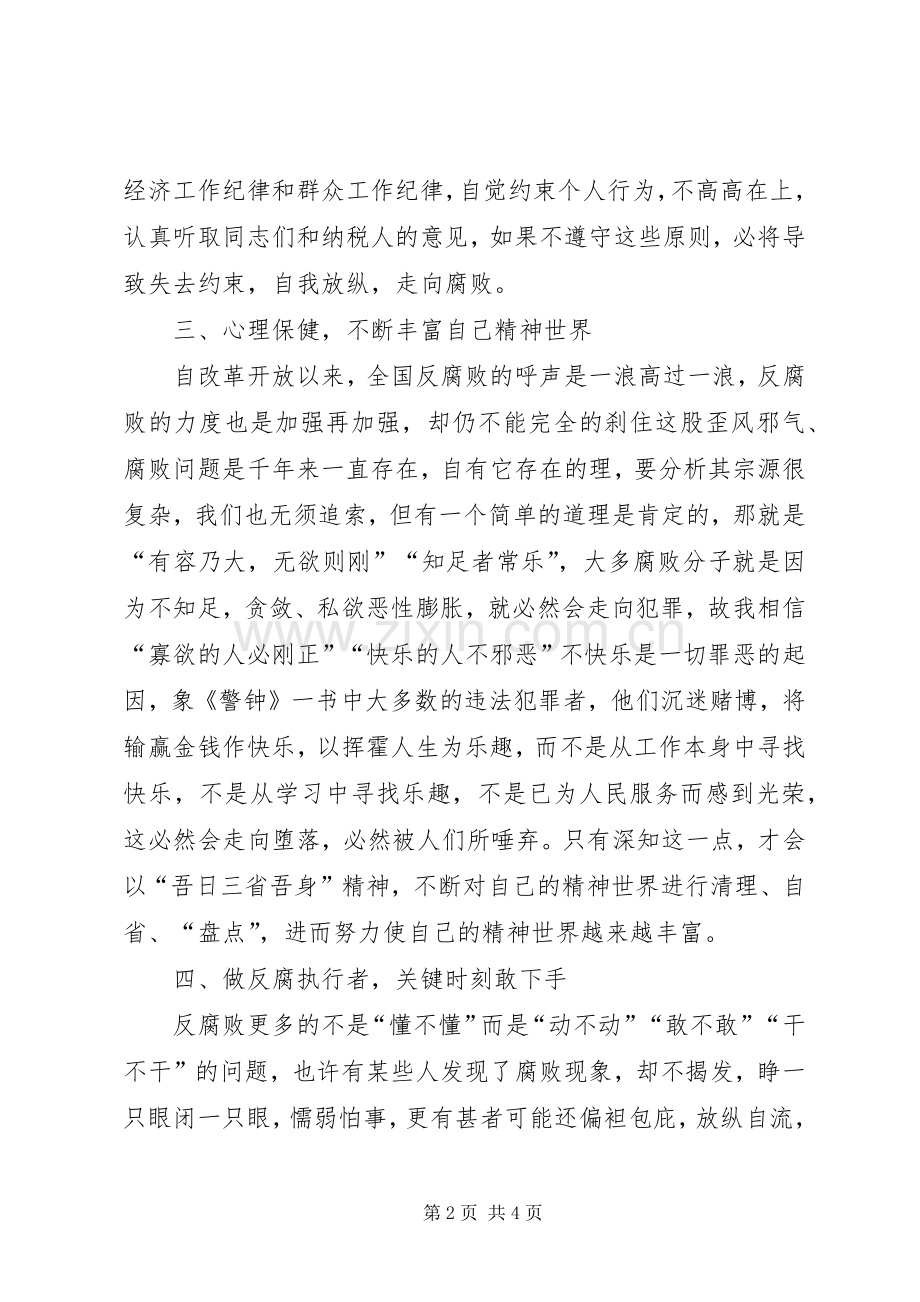 经济工作纪律和群众工作纪律，自觉约束个人行为，不高高在上，认真听取同志们和纳税人的意见，如果不遵守这些原则，必将导致失去约束，自我放纵，走向腐败。

三、心理保健，不断丰富自己精神世界

自改革开放以来，全国反腐败的呼声是一浪高过一浪，反腐败的力度也是加强再加强，却仍不能完全的刹住这股歪风邪气、腐败问题是千年来一直存在，自有它存在的理，要分析其宗源很复杂，我们也无须追索，但有一个简单的道理是肯定的，那就是“有容乃大，无欲则刚”“知足者常乐”，大多腐败分子就是因为不知足，贪敛、私欲恶性膨胀，就必然会走向犯罪，故我相信“寡欲的人必刚正”“快乐的人不邪恶”不快乐是一切罪恶的起因，象《警钟》一书中大多数的违法犯罪者，他们沉迷赌博，将输赢金钱作快乐，以挥霍人生为乐趣，而不是从工作本身中寻找快乐，不是从学习中寻找乐趣，不是已为人民服务而感到光荣，这必然会走向堕落，必然被人们所唾弃。只有深知这一点，才会以“吾日三省吾身”精神，不断对自己的精神世界进行清理、自省、“盘点”，进而努力使自己的精神世界越来越丰富。

四、做反腐执行者，关键时刻敢下手

反腐败更多的不是“懂不懂”而是“动不动”“敢不敢”“干不干”的问题，也许有某些人发现了腐败现象，却不揭发，睁一只眼闭一只眼，懦弱怕事，更有甚者可能还偏袒包庇，放纵自流，

第2页 共4页

www.zixin.com.cn